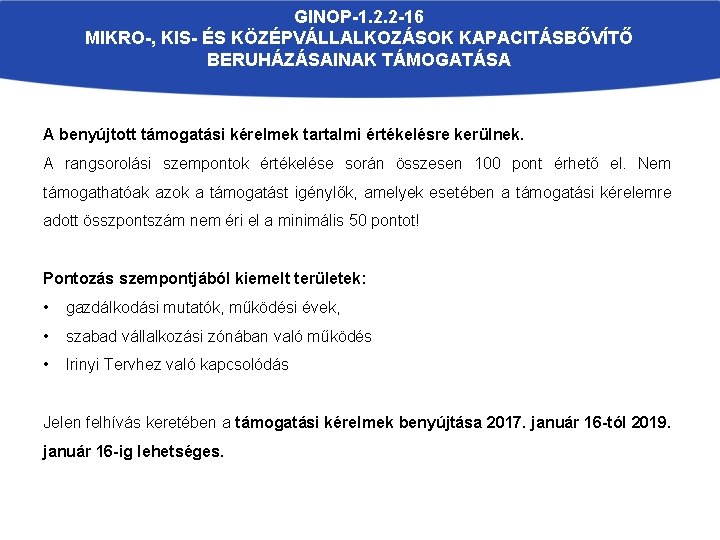 GINOP-1.2.2-16
MIKRO-, KIS- ÉS KÖZÉPVÁLLALKOZÁSOK KAPACITÁSBŐVÍTŐ BERUHÁZÁSAINAK TÁMOGATÁSA

A benyújtott támogatási kérelmek tartalmi értékelésre kerülnek.
A rangsorolási szempontok értékelése során összesen 100 pont érhető el. Nem támogathatóak azok a támogatást igénylők, amelyek esetében a támogatási kérelemre adott összpontszám nem éri el a minimális 50 pontot!

Pontozás szempontjából kiemelt területek:
• gazdálkodási mutatók, működési évek,
• szabad vállalkozási zónában való működés
• Irinyi Tervhez való kapcsolódás

Jelen felhívás keretében a támogatási kérelmek benyújtása 2017. január 16-tól 2019. január 16-ig lehetséges.